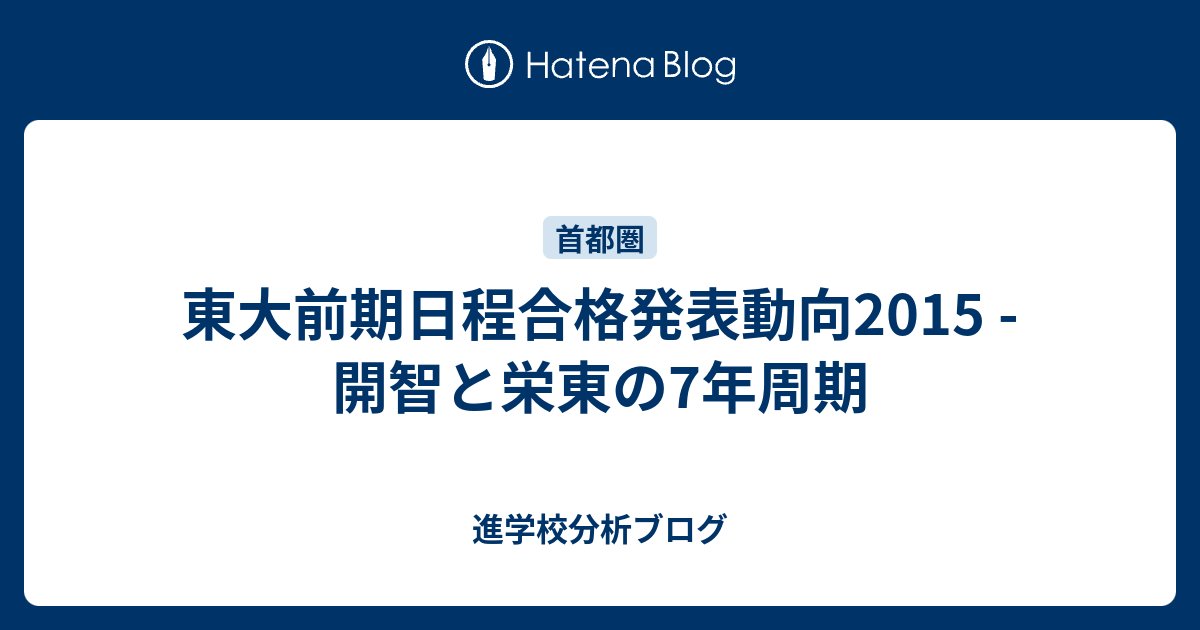 Hatena Blog

首都圏

東大前期日程合格発表動向2015 - 開智と栄東の7年周期

進学校分析ブログ